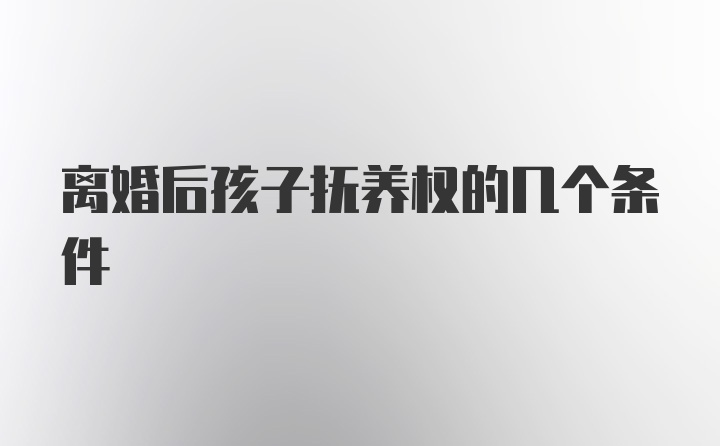 离婚后孩子抚养权的几个条件